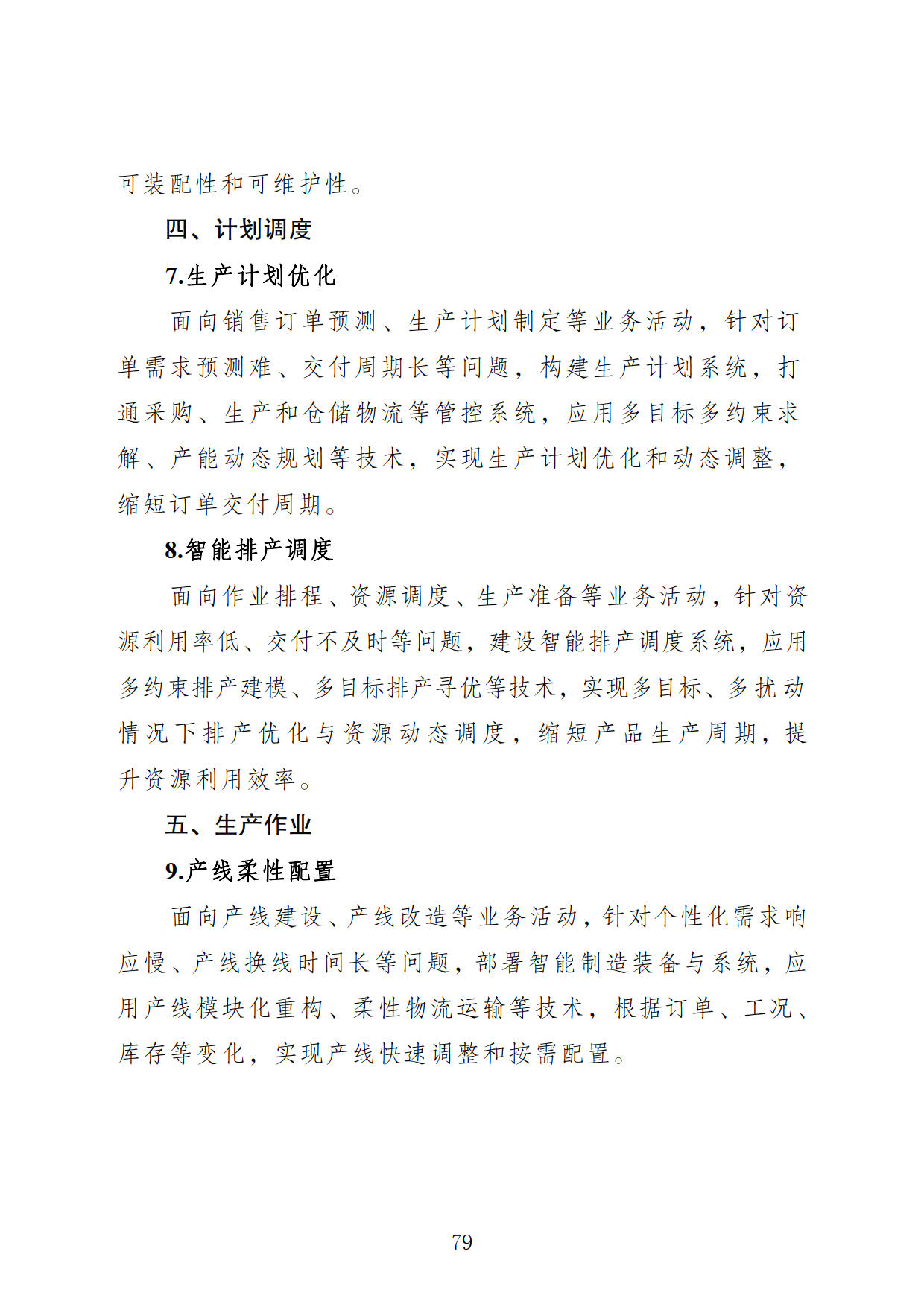 可装配性和可维护性。

四、计划调度

7.生产计划优化

面向销售订单预测、生产计划制定等业务活动，针对订单需求预测难、交付周期长等问题，构建生产计划系统，打通采购、生产和仓储物流等管控系统，应用多目标多约束求解、产能动态规划等技术，实现生产计划优化和动态调整，缩短订单交付周期。

8.智能排产调度

面向作业排程、资源调度、生产准备等业务活动，针对资源利用率低、交付不及时等问题，建设智能排产调度系统，应用多约束排产建模、多目标排产寻优等技术，实现多目标、多扰动情况下排产优化与资源动态调度，缩短产品生产周期，提升资源利用效率。

五、生产作业

9.产线柔性配置

面向产线建设、产线改造等业务活动，针对个性化需求响应慢、产线换线时间长等问题，部署智能制造装备与系统，应用产线模块化重构、柔性物流运输等技术，根据订单、工况、库存等变化，实现产线快速调整和按需配置。

79